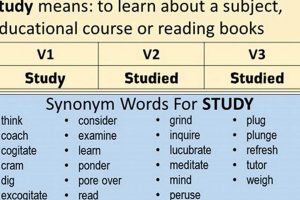 tudy means: to learn about a subject, ducational course or reading books

| V1 | V2 | V3 |
|---|---|---|
| Study | Studied | Studied |

Synonym Words For STUDY

think
coach
cogitate
cram
dig
excogitate

• consider
• examine
• learn
• ponder
• pore over
• read

• grind
• inquire
• lucubrate
• meditate
• mind
• peruse

• plug
• plunge
• refresh
• tutor
• weigh